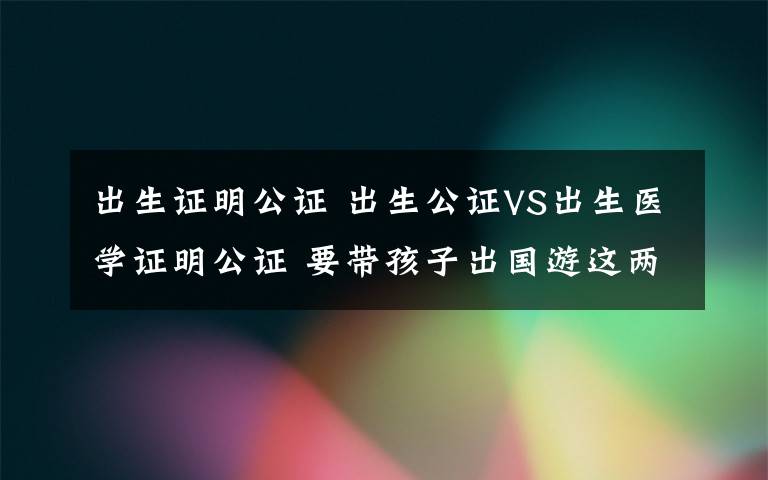 出生证明公证 出生公证VS出生医学证明公证 要带孩子出国游这两